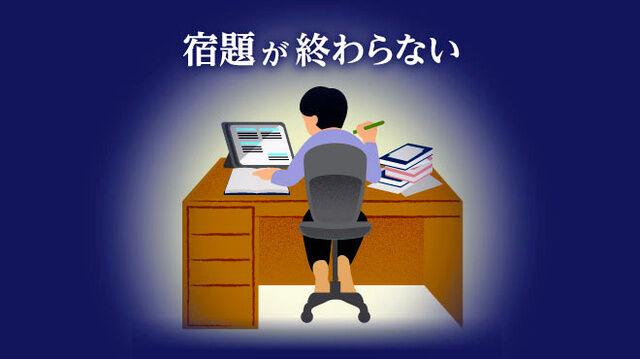 宿題が終わらない